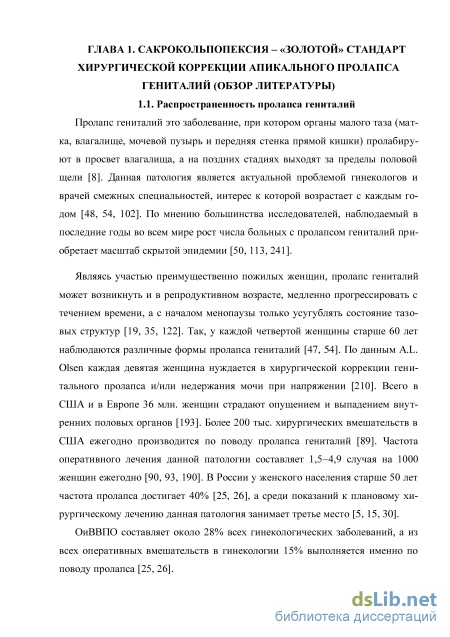 ГЛАВА 1. САКРОКОЛЬПОПЕКСИЯ – «ЗОЛОТОЙ» СТАНДАРТ ХИРУРГИЧЕСКОЙ КОРРЕКЦИИ АПИКАЛЬНОГО ПРОЛАПСА ГЕНИТАЛИЙ (ОБЗОР ЛИТЕРАТУРЫ)

1.1. Распространенность пролапса гениталий

Пролапс гениталий это заболевание, при котором органы малого таза (матка, влагалище, мочевой пузырь и передняя стенка прямой кишки) пролабируют в просвет влагалища, а на поздних стадиях выходят за пределы половой щели [8]. Данная патология является актуальной проблемой гинекологов и врачей смежных специальностей, интерес к которой возрастает с каждым годом [48, 54, 102]. По мнению большинства исследователей, наблюдаемый в последние годы во всем мире рост числа больных с пролапсом гениталий приобретает масштаб скрытой эпидемии [50, 113, 241].

Являясь участью преимущественно пожилых женщин, пролапс гениталий может возникнуть и в репродуктивном возрасте, медленно прогрессировать с течением времени, а с началом менопаузы только усугублять состояние тазовых структур [19, 35, 122]. Так, у каждой четвертой женщины старше 60 лет наблюдаются различные формы пролапса гениталий [47, 54]. По данным A.L. Olsen каждая девятая женщина нуждается в хирургической коррекции генитального пролапса и/или недержания мочи при напряжении [210]. Всего в США и в Европе 36 млн. женщин страдают опущением и выпадением внутренних половых органов [193]. Более 200 тыс. хирургических вмешательств в США ежегодно производится по поводу пролапса гениталий [89]. Частота оперативного лечения данной патологии составляет 1,5–4,9 случая на 1000 женщин ежегодно [90, 93, 190]. В России у женского населения старше 50 лет частота пролапса достигает 40% [25, 26], а среди показаний к плановому хирургическому лечению данная патология занимает третье место [5, 15, 30].

ОиВВПО составляет около 28% всех гинекологических заболеваний, а из всех оперативных вмешательств в гинекологии 15% выполняется именно по поводу пролапса [25, 26].

dsLib.net
библиотека диссертаций